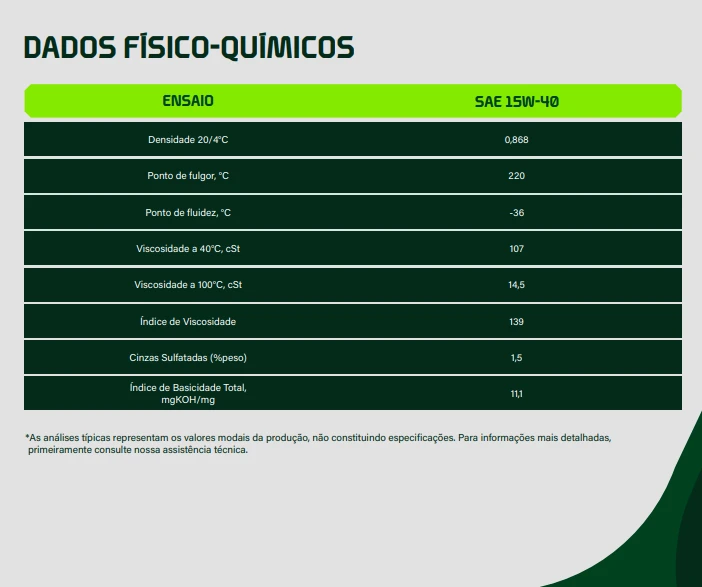 DADOS FÍSICO-QUÍMICOS

| ENSAIO | SAE 15W-40 |
|---|---|
| Densidade 20/4°C | 0,868 |
| Ponto de fulgor, °C | 220 |
| Ponto de fluidez, °C | -36 |
| Viscosidade a 40°C, cSt | 107 |
| Viscosidade a 100°C, cSt | 14,5 |
| Índice de Viscosidade | 139 |
| Cinzas Sulfatadas (%peso) | 1,5 |
| Índice de Basicidade Total, mgKOH/mg | 11,1 |

*As análises típicas representam os valores modais da produção, não constituindo especificações. Para informações mais detalhadas, primeiramente consulte nossa assistência técnica.